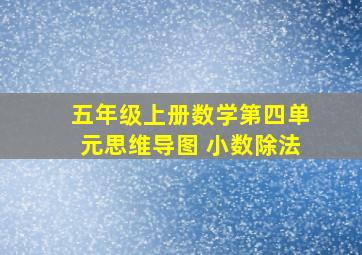 五年级上册数学第四单元思维导图 小数除法